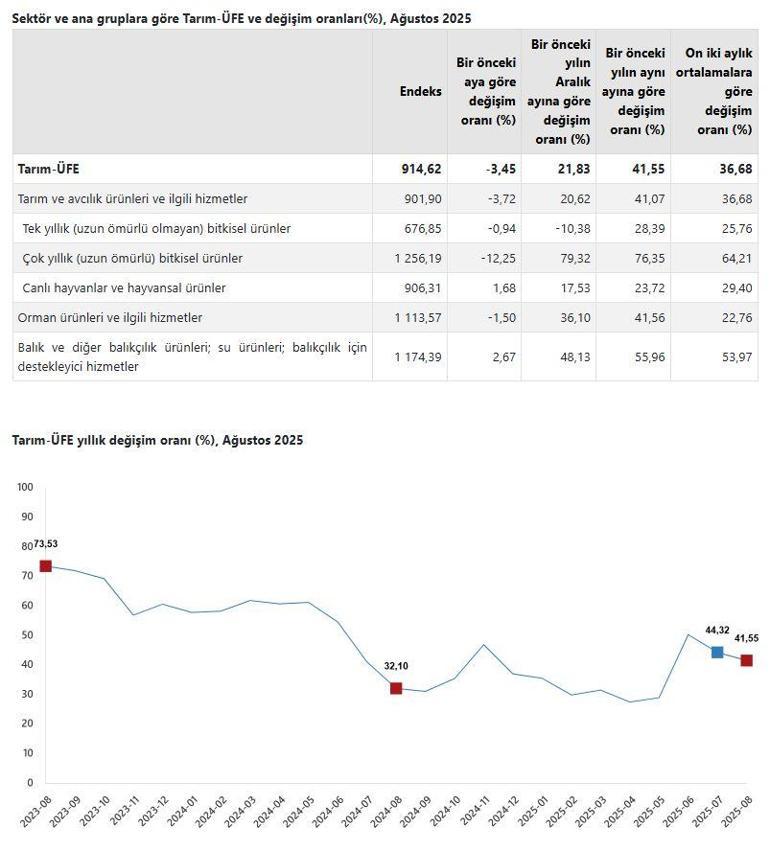 Sektör ve ana gruplara göre Tarım-ÜFE ve değişim oranları(%), Ağustos 2025

| | Endeks | Bir önceki aya göre değişim oranı (%) | Bir önceki yılın Aralık ayına göre değişim oranı (%) | Bir önceki yılın aynı ayına göre değişim oranı (%) | On iki aylık ortalamalara göre değişim oranı (%) |
|---|---|---|---|---|---|
| Tarım-ÜFE | 914,62 | -3,45 | 21,83 | 41,55 | 36,68 |
| Tarım ve avcılık ürünleri ve ilgili hizmetler | 901,90 | -3,72 | 20,62 | 41,07 | 36,68 |
| Tek yıllık (uzun ömürlü olmayan) bitkisel ürünler | 676,85 | -0,94 | -10,38 | 28,39 | 25,76 |
| Çok yıllık (uzun ömürlü) bitkisel ürünler | 1 256,19 | -12,25 | 79,32 | 76,35 | 64,21 |
| Canlı hayvanlar ve hayvansal ürünler | 906,31 | 1,68 | 17,53 | 23,72 | 29,40 |
| Orman ürünleri ve ilgili hizmetler | 1 113,57 | -1,50 | 36,10 | 41,56 | 22,76 |
| Balık ve diğer balıkçılık ürünleri; su ürünleri; balıkçılık için destekleyici hizmetler | 1 174,39 | 2,67 | 48,13 | 55,96 | 53,97 |

Tarım-ÜFE yıllık değişim oranı (%), Ağustos 2025

100
90
80
70
60
50
40
30
20
10
0

73,53
32,10
44,32
41,55

2023-08 2023-09 2023-10 2023-11 2023-12 2024-01 2024-02 2024-03 2024-04 2024-05 2024-06 2024-07 2024-08 2024-09 2024-10 2024-11 2024-12 2025-01 2025-02 2025-03 2025-04 2025-05 2025-06 2025-07 2025-08